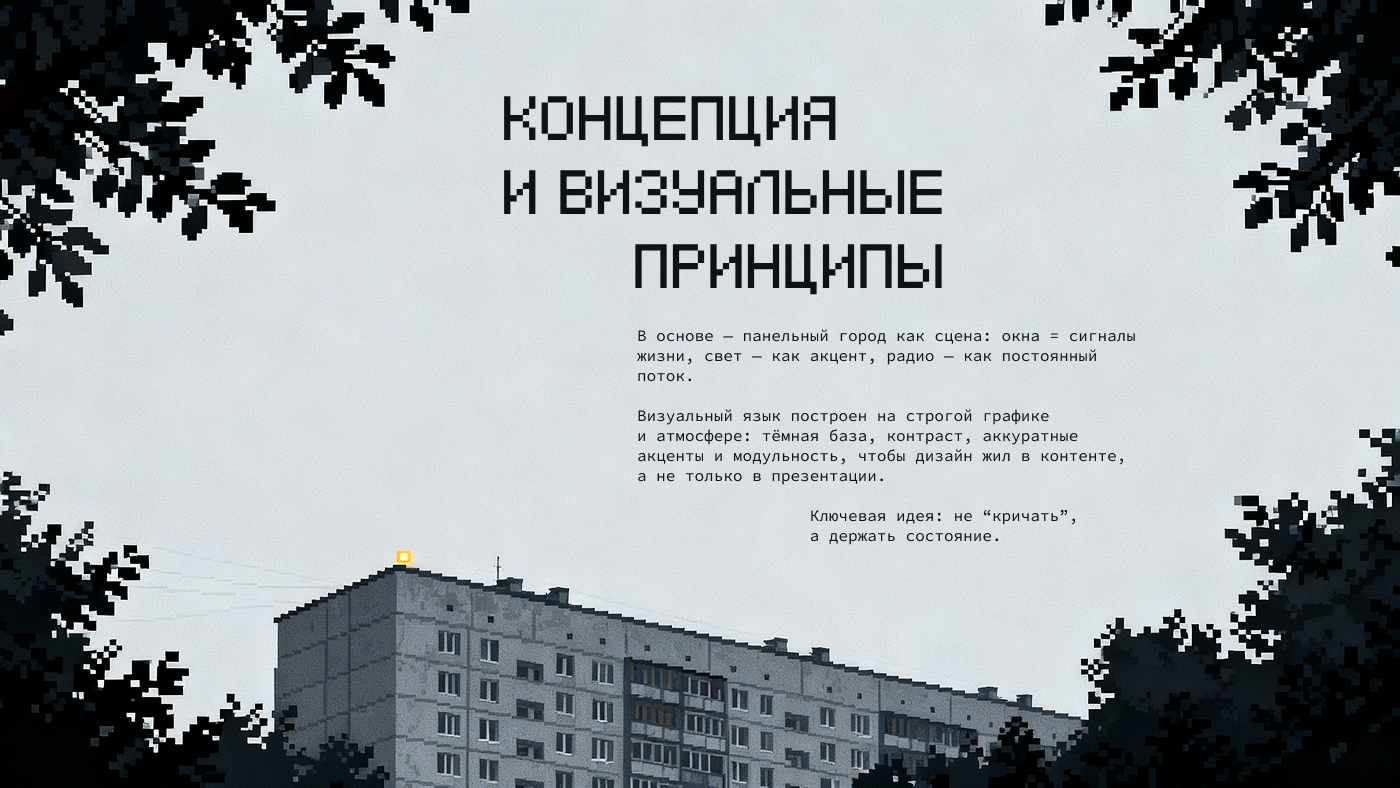 КОНЦЕПЦИЯ
И ВИЗУАЛЬНЫЕ
ПРИНЦИПЫ

В основе — панельный город как сцена: окна = сигналы жизни, свет — как акцент, радио — как постоянный поток.

Визуальный язык построен на строгой графике и атмосфере: тёмная база, контраст, аккуратные акценты и модульность, чтобы дизайн жил в контенте, а не только в презентации.

Ключевая идея: не “кричать”, а держать состояние.